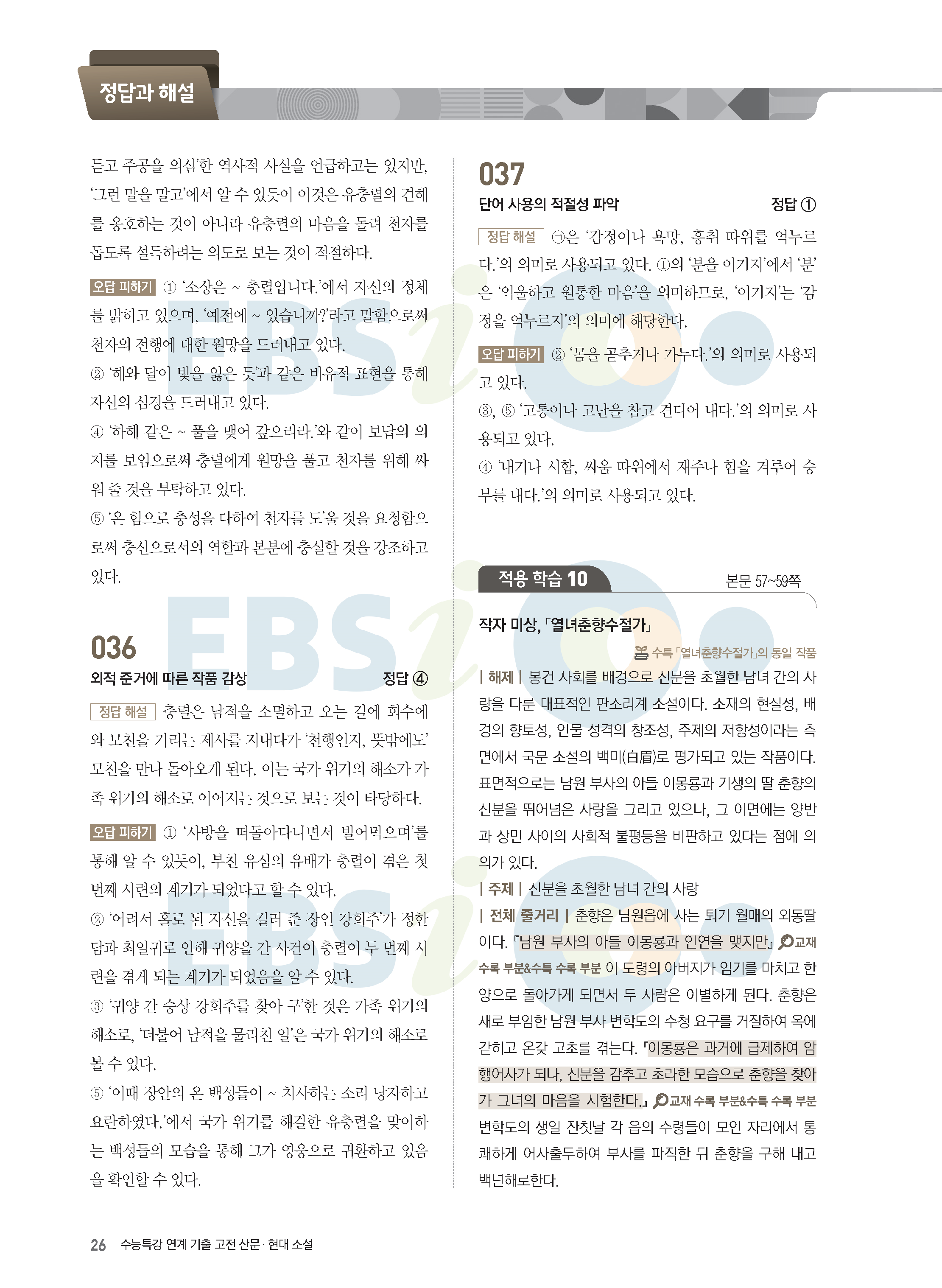 정답과 해설

듣고 주공을 의심'한 역사적 사실을 언급하고는 있지만, '그런 말을 말고'에서 알 수 있듯이 이것은 유충렬의 견해를 옹호하는 것이 아니라 유충렬의 마음을 돌려 천자를 돕도록 설득하려는 의도로 보는 것이 적절하다.

오답 피하기 ① '소장은 ~ 충렬입니다.'에서 자신의 정체를 밝히고 있으며, '예전에 ~ 있습니까?'라고 말함으로써 천자의 전행에 대한 원망을 드러내고 있다.

② '해와 달이 빛을 잃은 듯'과 같은 비유적 표현을 통해 자신의 심경을 드러내고 있다.

④ '하해 같은 ~ 풀을 맺어 갚으리라.'와 같이 보답의 의지를 보임으로써 충렬에게 원망을 풀고 천자를 위해 싸워 줄 것을 부탁하고 있다.

⑤ '온 힘으로 충성을 다하여 천자를 도'울 것을 요청함으로써 충신으로서의 역할과 본분에 충실할 것을 강조하고 있다.

036

외적 준거에 따른 작품 감상 정답 ④

정답 해설 충렬은 남적을 소멸하고 오는 길에 회수에 와 모친을 기리는 제사를 지내다가 '천행인지, 뜻밖에도' 모친을 만나 돌아오게 된다. 이는 국가 위기의 해소가 가족 위기의 해소로 이어지는 것으로 보는 것이 타당하다.

오답 피하기 ① '사방을 떠돌아다니면서 빌어먹으며'를 통해 알 수 있듯이, 부친 유심의 유배가 충렬이 겪은 첫 번째 시련의 계기가 되었다고 할 수 있다.

② '어려서 홀로 된 자신을 길러 준 장인 강희주'가 정한담과 최일귀로 인해 귀양을 간 사건이 충렬이 두 번째 시련을 겪게 되는 계기가 되었음을 알 수 있다.

③ '귀양 간 승상 강희주를 찾아 구'한 것은 가족 위기의 해소로, '더불어 남적을 물리친 일'은 국가 위기의 해소로 볼 수 있다.

⑤ '이때 장안의 온 백성들이 ~ 치사하는 소리 낭자하고 요란하였다.'에서 국가 위기를 해결한 유충렬을 맞이하는 백성들의 모습을 통해 그가 영웅으로 귀환하고 있음을 확인할 수 있다.

037

단어 사용의 적절성 파악 정답 ①

정답 해설 ㉠은 '감정이나 욕망, 흥취 따위를 억누르다.'의 의미로 사용되고 있다. ①의 '분을 이기지'에서 '분'은 '억울하고 원통한 마음'을 의미하므로, '이기지'는 '감정을 억누르지'의 의미에 해당한다.

오답 피하기 ② '몸을 곧추거나 가누다.'의 의미로 사용되고 있다.

③, ⑤ '고통이나 고난을 참고 견디어 내다.'의 의미로 사용되고 있다.

④ '내기나 시합, 싸움 따위에서 재주나 힘을 겨루어 승부를 내다.'의 의미로 사용되고 있다.

적용 학습 10 본문 57~59쪽

작자 미상, 「열녀춘향수절가」

수특 「열녀춘향수절가」의 동일 작품

| 해제 | 봉건 사회를 배경으로 신분을 초월한 남녀 간의 사랑을 다룬 대표적인 판소리계 소설이다. 소재의 현실성, 배경의 향토성, 인물 성격의 창조성, 주제의 저항성이라는 측면에서 국문 소설의 백미(白眉)로 평가되고 있는 작품이다. 표면적으로는 남원 부사의 아들 이몽룡과 기생의 딸 춘향의 신분을 뛰어넘은 사랑을 그리고 있으나, 그 이면에는 양반과 상민 사이의 사회적 불평등을 비판하고 있다는 점에 의의가 있다.

| 주제 | 신분을 초월한 남녀 간의 사랑

| 전체 줄거리 | 춘향은 남원읍에 사는 퇴기 월매의 외동딸이다. 『남원 부사의 아들 이몽룡과 인연을 맺지만』 교재 수록 부분&수특 수록 부분 이 도령의 아버지가 임기를 마치고 한양으로 돌아가게 되면서 두 사람은 이별하게 된다. 춘향은 새로 부임한 남원 부사 변학도의 수청 요구를 거절하여 옥에 갇히고 온갖 고초를 겪는다. 『이몽룡은 과거에 급제하여 암행어사가 되나, 신분을 감추고 초라한 모습으로 춘향을 찾아가 그녀의 마음을 시험한다.』 교재 수록 부분&수특 수록 부분 변학도의 생일 잔칫날 각 읍의 수령들이 모인 자리에서 통쾌하게 어사출두하여 부사를 파직한 뒤 춘향을 구해 내고 백년해로한다.

26 수능특강 연계 기출 고전 산문·현대 소설

EBSi